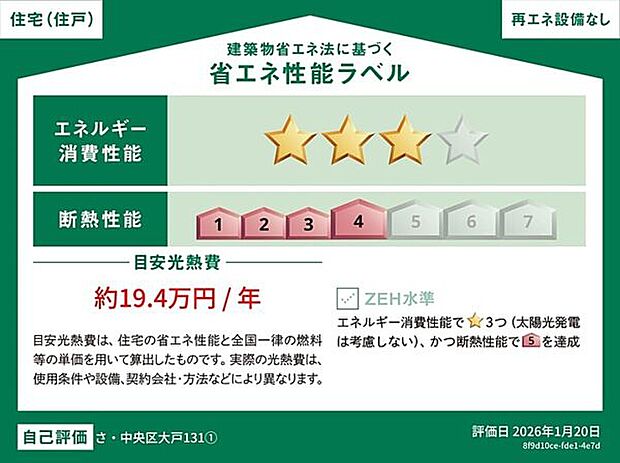 住宅(住戸)

再エネ設備なし

建築物省エネ法に基づく
省エネ性能ラベル

エネルギー消費性能

断熱性能

1 2 3 4 5 6 7

目安光熱費

約19.4万円 / 年

目安光熱費は、住宅の省エネ性能と全国一律の燃料等の単価を用いて算出したものです。実際の光熱費は、使用条件や設備、契約会社・方法などにより異なります。

ZEH水準
エネルギー消費性能で 3つ(太陽光発電は考慮しない)、かつ断熱性能で 5 を達成

自己評価 さ・中央区大戸131①

評価日 2026年1月20日
8f9d10ce-fde1-4e7d